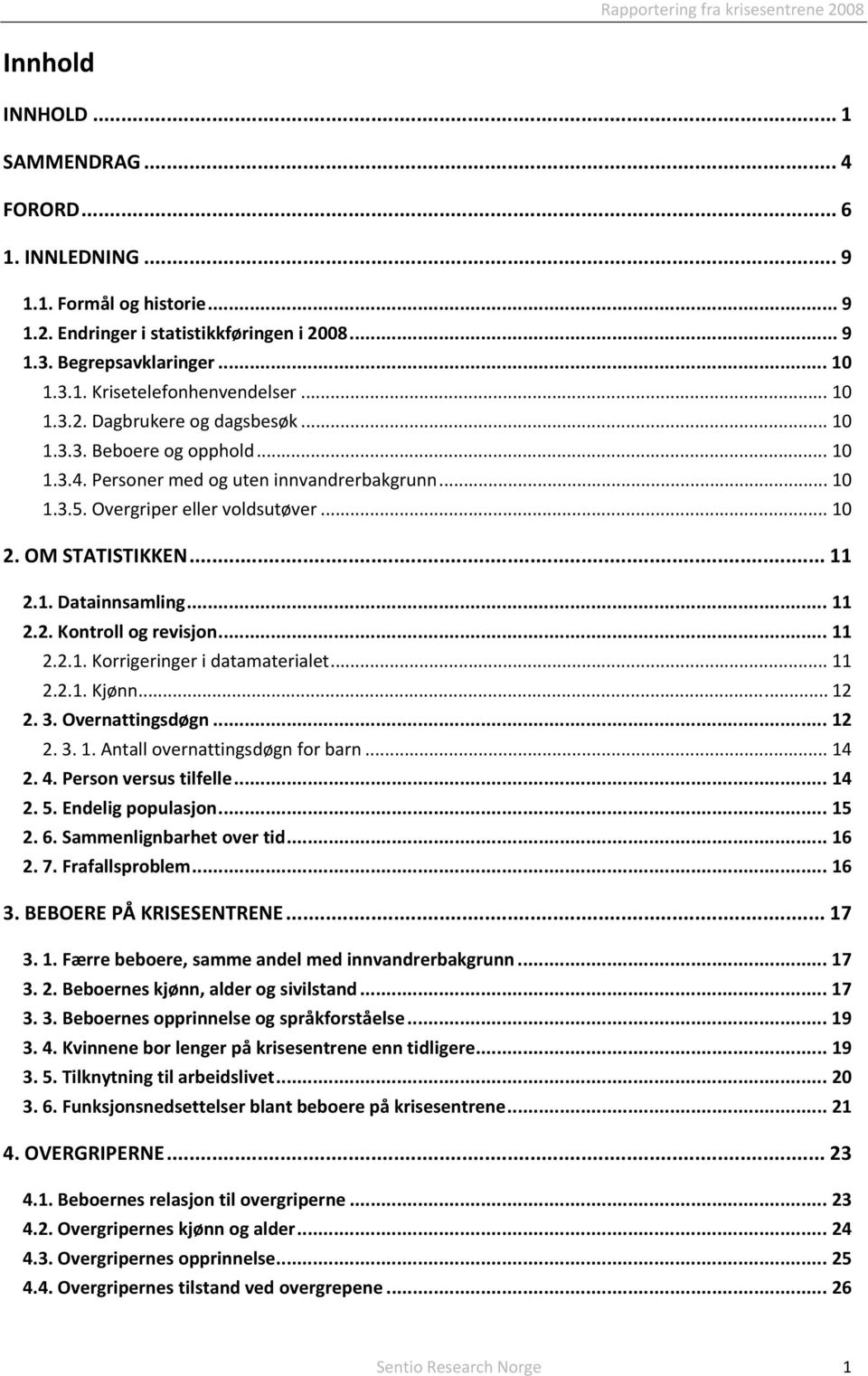 Rapportering fra krisesentrene 2008

Innhold

INNHOLD ... 1
SAMMENDRAG ... 4
FORORD ... 6
1. INNLEDNING ... 9
1.1. Formål og historie ... 9
1.2. Endringer i statistikkføringen i 2008 ... 9
1.3. Begrepsavklaringer ... 10
1.3.1. Krisetelefonhenvendelser ... 10
1.3.2. Dagbrukere og dagsbesøk ... 10
1.3.3. Beboere og opphold ... 10
1.3.4. Personer med og uten innvandrerbakgrunn ... 10
1.3.5. Overgriper eller voldsutøver ... 10
2. OM STATISTIKKEN ... 11
2.1. Datainnsamling ... 11
2.2. Kontroll og revisjon ... 11
2.2.1. Korrigeringer i datamaterialet ... 11
2.2.1. Kjønn ... 12
2. 3. Overnattingsdøgn ... 12
2. 3. 1. Antall overnattingsdøgn for barn ... 14
2. 4. Person versus tilfelle ... 14
2. 5. Endelig populasjon ... 15
2. 6. Sammenlignbarhet over tid ... 16
2. 7. Frafallsproblem ... 16
3. BEBOERE PÅ KRISESENTRENE ... 17
3. 1. Færre beboere, samme andel med innvandrerbakgrunn ... 17
3. 2. Beboernes kjønn, alder og sivilstand ... 17
3. 3. Beboernes opprinnelse og språkforståelse ... 19
3. 4. Kvinnene bor lenger på krisesentrene enn tidligere ... 19
3. 5. Tilknytning til arbeidslivet ... 20
3. 6. Funksjonsnedsettelser blant beboere på krisesentrene ... 21
4. OVERGRIPERNE ... 23
4.1. Beboernes relasjon til overgriperne ... 23
4.2. Overgripernes kjønn og alder ... 24
4.3. Overgripernes opprinnelse ... 25
4.4. Overgripernes tilstand ved overgrepene ... 26

Sentio Research Norge 1